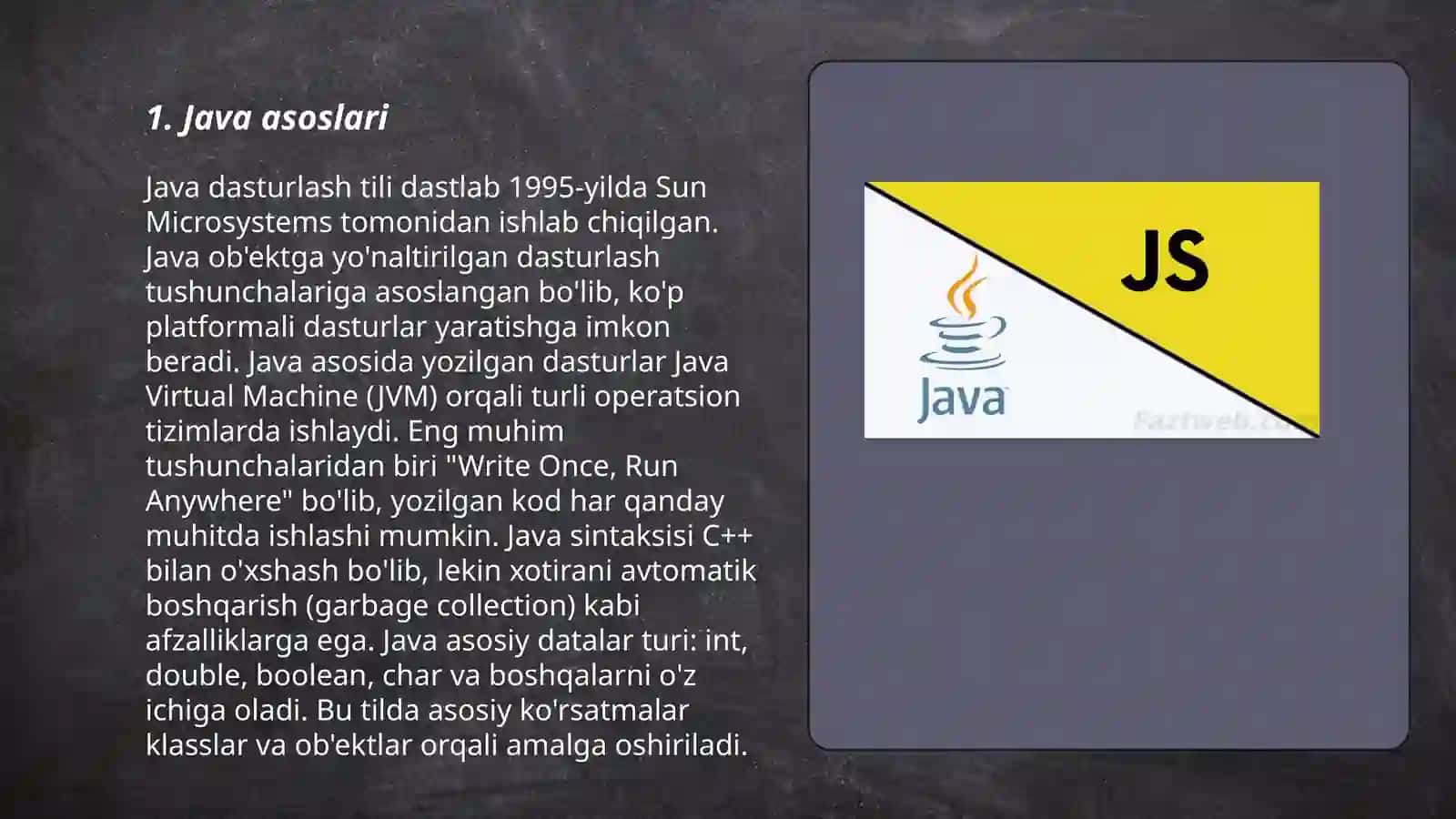 1. Java asoslari

Java dasturlash tili dastlab 1995-yilda Sun Microsystems tomonidan ishlab chiqilgan. Java ob'ektga yo'naltirilgan dasturlash tushunchalariga asoslangan bo'lib, ko'p platformali dasturlar yaratishga imkon beradi. Java asosida yozilgan dasturlar Java Virtual Machine (JVM) orqali turli operatsion tizimlarda ishlaydi. Eng muhim tushunchalaridan biri "Write Once, Run Anywhere" bo'lib, yozilgan kod har qanday muhitda ishlashi mumkin. Java sintaksisi C++ bilan o'xshash bo'lib, lekin xotirani avtomatik boshqarish (garbage collection) kabi afzalliklarga ega. Java asosiy datalar turi: int, double, boolean, char va boshqalarni o'z ichiga oladi. Bu tilda asosiy ko'rsatmalar klasslar va ob'ektlar orqali amalga oshiriladi.

JS

Java

Fastweb.com